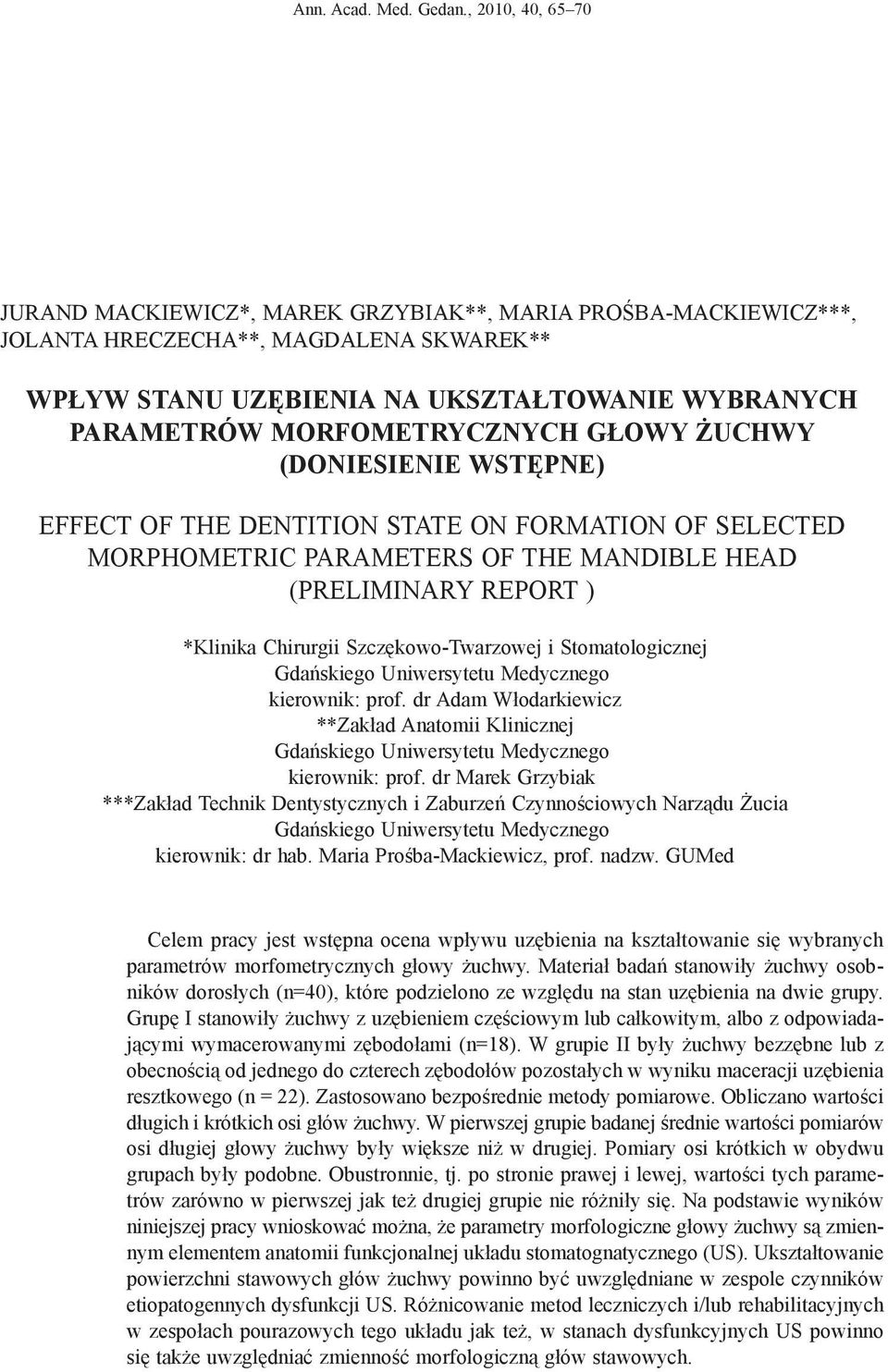 Ann. Acad. Med. Gedan., 2010, 40, 65–70

JURAND MACKIEWICZ*, MAREK GRZYBIAK**, MARIA PROŚBA-MACKIEWICZ***, JOLANTA HRECZECHA**, MAGDALENA SKWAREK**

WPŁYW STANU UZĘBIENIA NA UKSZTAŁTOWANIE WYBRANYCH PARAMETRÓW MORFOMETRYCZNYCH GŁOWY ŻUCHWY (DONIESIENIE WSTĘPNE)

EFFECT OF THE DENTITION STATE ON FORMATION OF SELECTED MORPHOMETRIC PARAMETERS OF THE MANDIBLE HEAD (PRELIMINARY REPORT )

*Klinika Chirurgii Szczękowo-Twarzowej i Stomatologicznej
Gdańskiego Uniwersytetu Medycznego
kierownik: prof. dr Adam Włodarkiewicz
**Zakład Anatomii Klinicznej
Gdańskiego Uniwersytetu Medycznego
kierownik: prof. dr Marek Grzybiak
***Zakład Technik Dentystycznych i Zaburzeń Czynnościowych Narządu Żucia
Gdańskiego Uniwersytetu Medycznego
kierownik: dr hab. Maria Prośba-Mackiewicz, prof. nadzw. GUMed

Celem pracy jest wstępna ocena wpływu uzębienia na kształtowanie się wybranych parametrów morfometrycznych głowy żuchwy. Materiał badań stanowiły żuchwy osobników dorosłych (n=40), które podzielono ze względu na stan uzębienia na dwie grupy. Grupę I stanowiły żuchwy z uzębieniem częściowym lub całkowitym, albo z odpowiadającymi wymacerowanymi zębodołami (n=18). W grupie II były żuchwy bezzębne lub z obecnością od jednego do czterech zębodołów pozostałych w wyniku maceracji uzębienia resztkowego (n = 22). Zastosowano bezpośrednie metody pomiarowe. Obliczano wartości długich i krótkich osi głów żuchwy. W pierwszej grupie badanej średnie wartości pomiarów osi długiej głowy żuchwy były większe niż w drugiej. Pomiary osi krótkich w obydwu grupach były podobne. Obustronnie, tj. po stronie prawej i lewej, wartości tych parametrów zarówno w pierwszej jak też drugiej grupie nie różniły się. Na podstawie wyników niniejszej pracy wnioskować można, że parametry morfologiczne głowy żuchwy są zmiennym elementem anatomii funkcjonalnej układu stomatognatycznego (US). Ukształtowanie powierzchni stawowych głów żuchwy powinno być uwzględniane w zespole czynników etiopatogennych dysfunkcji US. Różnicowanie metod leczniczych i/lub rehabilitacyjnych w zespołach pourazowych tego układu jak też, w stanach dysfunkcyjnych US powinno się także uwzględniać zmienność morfologiczną głów stawowych.